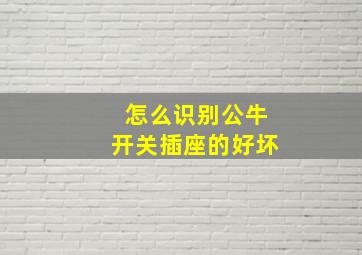 怎么识别公牛
开关插座的好坏